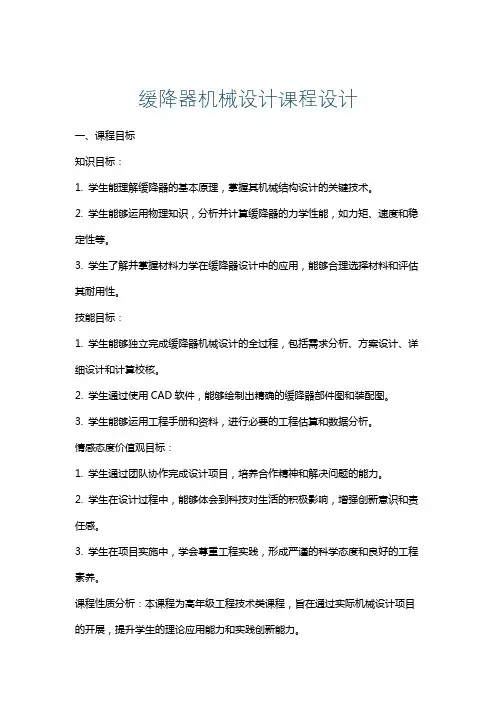 缓降器机械设计课程设计

一、课程目标

知识目标：

1. 学生能理解缓降器的基本原理，掌握其机械结构设计的关键技术。

2. 学生能够运用物理知识，分析并计算缓降器的力学性能，如力矩、速度和稳定性等。

3. 学生了解并掌握材料力学在缓降器设计中的应用，能够合理选择材料和评估其耐用性。

技能目标：

1. 学生能够独立完成缓降器机械设计的全过程，包括需求分析、方案设计、详细设计和计算校核。

2. 学生通过使用 CAD 软件，能够绘制出精确的缓降器部件图和装配图。

3. 学生能够运用工程手册和资料，进行必要的工程估算和数据分析。

情感态度价值观目标：

1. 学生通过团队协作完成设计项目，培养合作精神和解决问题的能力。

2. 学生在设计过程中，能够体会到科技对生活的积极影响，增强创新意识和责任感。

3. 学生在项目实施中，学会尊重工程实践，形成严谨的科学态度和良好的工程素养。

课程性质分析：本课程为高年级工程技术类课程，旨在通过实际机械设计项目的开展，提升学生的理论应用能力和实践创新能力。